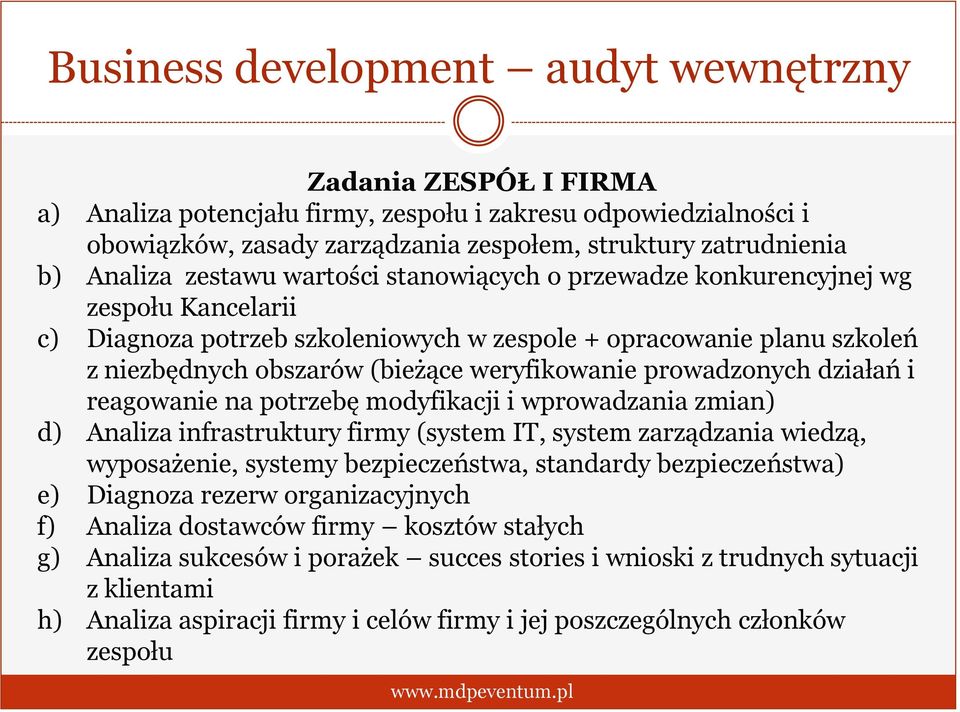 Business development – audyt wewnętrzny

Zadania ZESPÓŁ I FIRMA

a) Analiza potencjału firmy, zespołu i zakresu odpowiedzialności i obowiązków, zasady zarządzania zespołem, struktury zatrudnienia
b) Analiza zestawu wartości stanowiących o przewadze konkurencyjnej wg zespołu Kancelarii
c) Diagnoza potrzeb szkoleniowych w zespole + opracowanie planu szkoleń z niezbędnych obszarów (bieżące weryfikowanie prowadzonych działań i reagowanie na potrzebę modyfikacji i wprowadzania zmian)
d) Analiza infrastruktury firmy (system IT, system zarządzania wiedzą, wyposażenie, systemy bezpieczeństwa, standardy bezpieczeństwa)
e) Diagnoza rezerw organizacyjnych
f) Analiza dostawców firmy – kosztów stałych
g) Analiza sukcesów i porażek – succes stories i wnioski z trudnych sytuacji z klientami
h) Analiza aspiracji firmy i celów firmy i jej poszczególnych członków zespołu

www.mdpeventum.pl